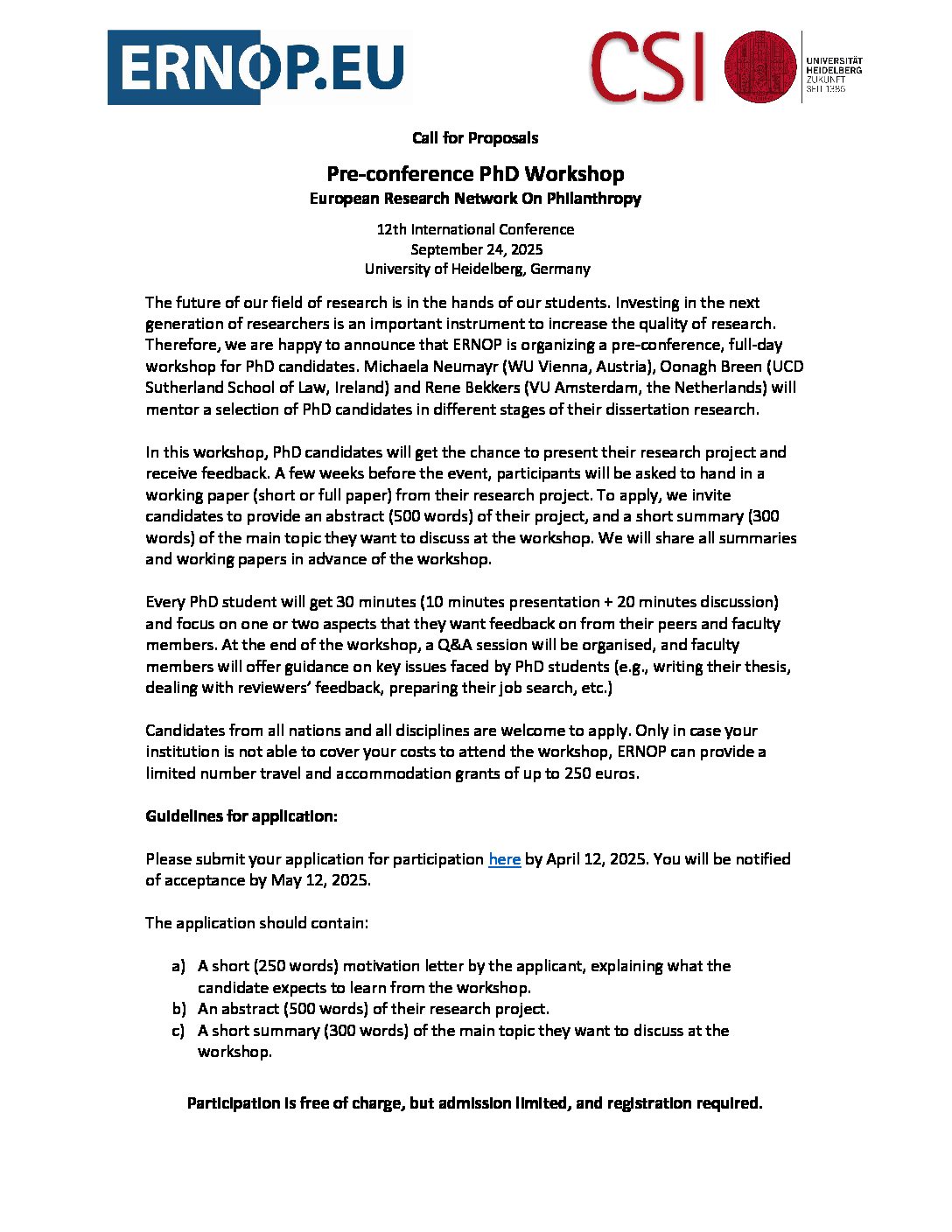 ERNOP.EU

CSI

UNIVERSITÄT HEIDELBERG ZUKUNFT SEIT 1386

Call for Proposals

Pre-conference PhD Workshop
European Research Network On Philanthropy

12th International Conference
September 24, 2025
University of Heidelberg, Germany

The future of our field of research is in the hands of our students. Investing in the next generation of researchers is an important instrument to increase the quality of research. Therefore, we are happy to announce that ERNOP is organizing a pre-conference, full-day workshop for PhD candidates. Michaela Neumayr (WU Vienna, Austria), Oonagh Breen (UCD Sutherland School of Law, Ireland) and Rene Bekkers (VU Amsterdam, the Netherlands) will mentor a selection of PhD candidates in different stages of their dissertation research.

In this workshop, PhD candidates will get the chance to present their research project and receive feedback. A few weeks before the event, participants will be asked to hand in a working paper (short or full paper) from their research project. To apply, we invite candidates to provide an abstract (500 words) of their project, and a short summary (300 words) of the main topic they want to discuss at the workshop. We will share all summaries and working papers in advance of the workshop.

Every PhD student will get 30 minutes (10 minutes presentation + 20 minutes discussion) and focus on one or two aspects that they want feedback on from their peers and faculty members. At the end of the workshop, a Q&A session will be organised, and faculty members will offer guidance on key issues faced by PhD students (e.g., writing their thesis, dealing with reviewers' feedback, preparing their job search, etc.)

Candidates from all nations and all disciplines are welcome to apply. Only in case your institution is not able to cover your costs to attend the workshop, ERNOP can provide a limited number travel and accommodation grants of up to 250 euros.

Guidelines for application:

Please submit your application for participation here by April 12, 2025. You will be notified of acceptance by May 12, 2025.

The application should contain:

a) A short (250 words) motivation letter by the applicant, explaining what the candidate expects to learn from the workshop.
b) An abstract (500 words) of their research project.
c) A short summary (300 words) of the main topic they want to discuss at the workshop.

Participation is free of charge, but admission limited, and registration required.